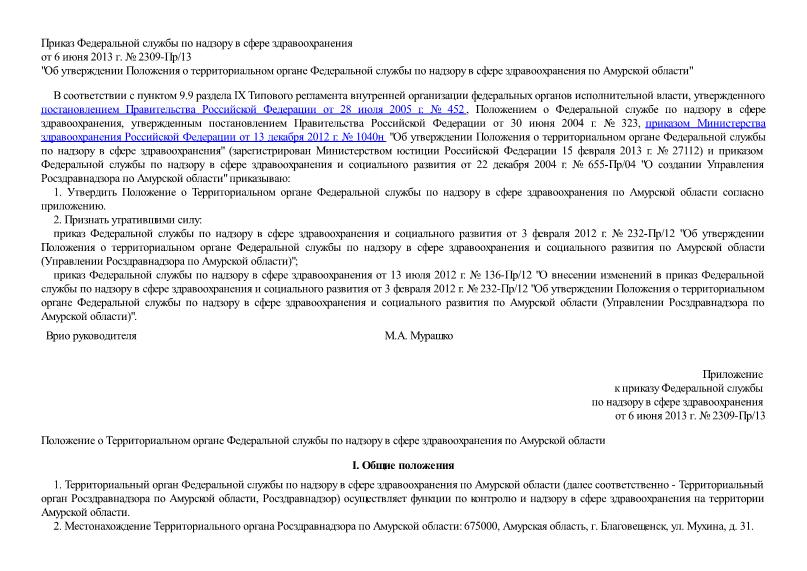 Приказ Федеральной службы по надзору в сфере здравоохранения
от 6 июня 2013 г. № 2309-Пр/13
"Об утверждении Положения о территориальном органе Федеральной службы по надзору в сфере здравоохранения по Амурской области"

В соответствии с пунктом 9.9 раздела IX Типового регламента внутренней организации федеральных органов исполнительной власти, утвержденного постановлением Правительства Российской Федерации от 28 июля 2005 г. № 452, Положением о Федеральной службе по надзору в сфере здравоохранения, утвержденным постановлением Правительства Российской Федерации от 30 июня 2004 г. № 323, приказом Министерства здравоохранения Российской Федерации от 13 декабря 2012 г. № 1040н "Об утверждении Положения о территориальном органе Федеральной службы по надзору в сфере здравоохранения" (зарегистрирован Министерством юстиции Российской Федерации 15 февраля 2013 г. № 27112) и приказом Федеральной службы по надзору в сфере здравоохранения и социального развития от 22 декабря 2004 г. № 655-Пр/04 "О создании Управления Росздравнадзора по Амурской области" приказываю:

1. Утвердить Положение о Территориальном органе Федеральной службы по надзору в сфере здравоохранения по Амурской области согласно приложению.

2. Признать утратившими силу:

приказ Федеральной службы по надзору в сфере здравоохранения и социального развития от 3 февраля 2012 г. № 232-Пр/12 "Об утверждении Положения о территориальном органе Федеральной службы по надзору в сфере здравоохранения и социального развития по Амурской области (Управлении Росздравнадзора по Амурской области)";

приказ Федеральной службы по надзору в сфере здравоохранения от 13 июля 2012 г. № 136-Пр/12 "О внесении изменений в приказ Федеральной службы по надзору в сфере здравоохранения и социального развития от 3 февраля 2012 г. № 232-Пр/12 "Об утверждении Положения о территориальном органе Федеральной службы по надзору в сфере здравоохранения и социального развития по Амурской области (Управлении Росздравнадзора по Амурской области)".

Врио руководителя М.А. Мурашко

Приложение
к приказу Федеральной службы
по надзору в сфере здравоохранения
от 6 июня 2013 г. № 2309-Пр/13

Положение о Территориальном органе Федеральной службы по надзору в сфере здравоохранения по Амурской области

I. Общие положения

1. Территориальный орган Федеральной службы по надзору в сфере здравоохранения по Амурской области (далее соответственно - Территориальный орган Росздравнадзора по Амурской области, Росздравнадзор) осуществляет функции по контролю и надзору в сфере здравоохранения на территории Амурской области.

2. Местонахождение Территориального органа Росздравнадзора по Амурской области: 675000, Амурская область, г. Благовещенск, ул. Мухина, д. 31.